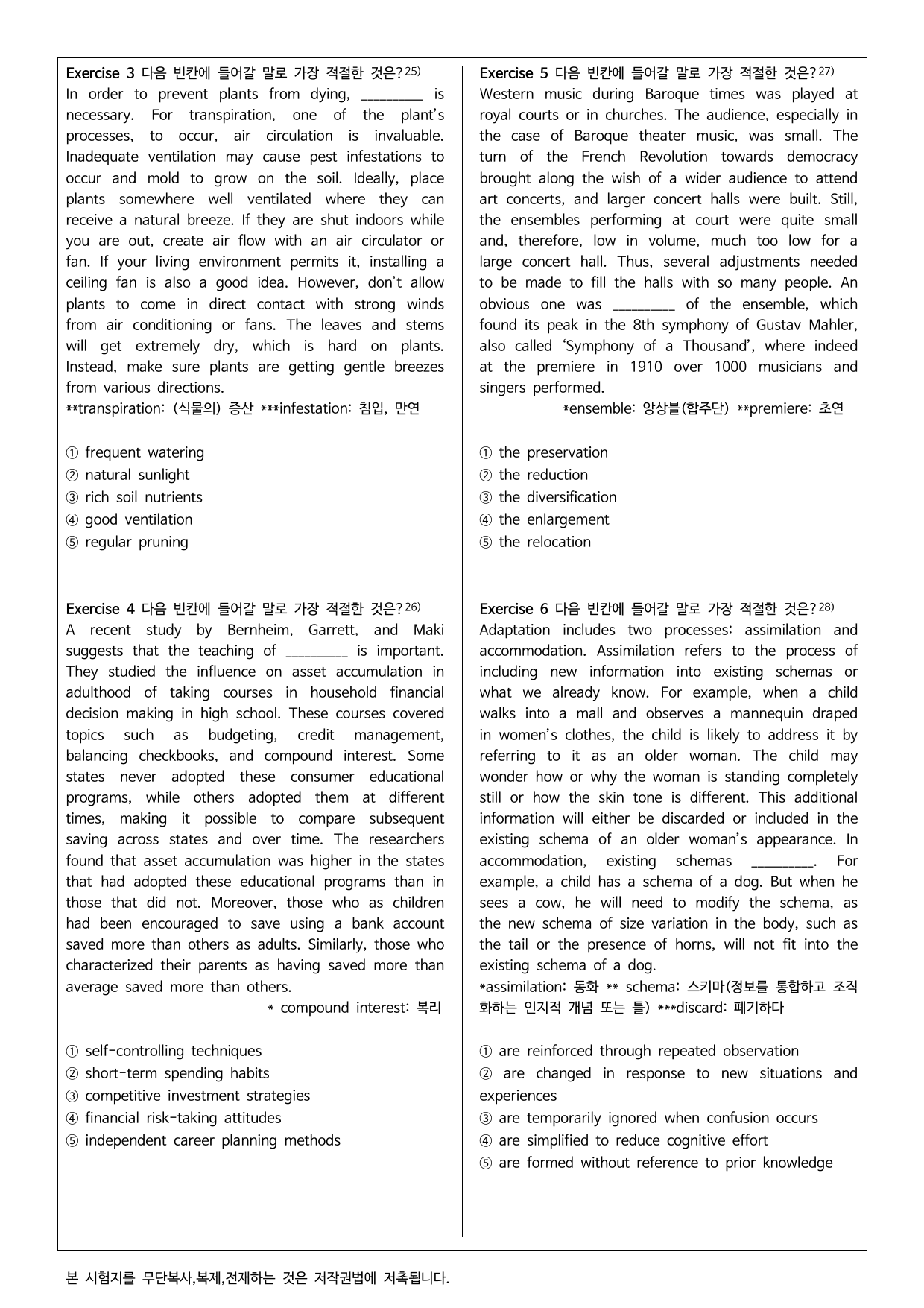 Exercise 3 다음 빈칸에 들어갈 말로 가장 적절한 것은?$^{25)}$
In order to prevent plants from dying, ____ is necessary. For transpiration, one of the plant's processes, to occur, air circulation is invaluable. Inadequate ventilation may cause pest infestations to occur and mold to grow on the soil. Ideally, place plants somewhere well ventilated where they can receive a natural breeze. If they are shut indoors while you are out, create air flow with an air circulator or fan. If your living environment permits it, installing a ceiling fan is also a good idea. However, don't allow plants to come in direct contact with strong winds from air conditioning or fans. The leaves and stems will get extremely dry, which is hard on plants. Instead, make sure plants are getting gentle breezes from various directions.
**transpiration: (식물의) 증산 ***infestation: 침입, 만연

① frequent watering
② natural sunlight
③ rich soil nutrients
④ good ventilation
⑤ regular pruning

Exercise 4 다음 빈칸에 들어갈 말로 가장 적절한 것은?$^{26)}$
A recent study by Bernheim, Garrett, and Maki suggests that the teaching of ____ is important. They studied the influence on asset accumulation in adulthood of taking courses in household financial decision making in high school. These courses covered topics such as budgeting, credit management, balancing checkbooks, and compound interest. Some states never adopted these consumer educational programs, while others adopted them at different times, making it possible to compare subsequent saving across states and over time. The researchers found that asset accumulation was higher in the states that had adopted these educational programs than in those that did not. Moreover, those who as children had been encouraged to save using a bank account saved more than others as adults. Similarly, those who characterized their parents as having saved more than average saved more than others.
* compound interest: 복리

① self-controlling techniques
② short-term spending habits
③ competitive investment strategies
④ financial risk-taking attitudes
⑤ independent career planning methods

Exercise 5 다음 빈칸에 들어갈 말로 가장 적절한 것은?$^{27)}$
Western music during Baroque times was played at royal courts or in churches. The audience, especially in the case of Baroque theater music, was small. The turn of the French Revolution towards democracy brought along the wish of a wider audience to attend art concerts, and larger concert halls were built. Still, the ensembles performing at court were quite small and, therefore, low in volume, much too low for a large concert hall. Thus, several adjustments needed to be made to fill the halls with so many people. An obvious one was ____ of the ensemble, which found its peak in the 8th symphony of Gustav Mahler, also called 'Symphony of a Thousand', where indeed at the premiere in 1910 over 1000 musicians and singers performed.
*ensemble: 앙상블(합주단) **premiere: 초연

① the preservation
② the reduction
③ the diversification
④ the enlargement
⑤ the relocation

Exercise 6 다음 빈칸에 들어갈 말로 가장 적절한 것은?$^{28)}$
Adaptation includes two processes: assimilation and accommodation. Assimilation refers to the process of including new information into existing schemas or what we already know. For example, when a child walks into a mall and observes a mannequin draped in women's clothes, the child is likely to address it by referring to it as an older woman. The child may wonder how or why the woman is standing completely still or how the skin tone is different. This additional information will either be discarded or included in the existing schema of an older woman's appearance. In accommodation, existing schemas ____. For example, a child has a schema of a dog. But when he sees a cow, he will need to modify the schema, as the new schema of size variation in the body, such as the tail or the presence of horns, will not fit into the existing schema of a dog.
*assimilation: 동화 ** schema: 스키마(정보를 통합하고 조직화하는 인지적 개념 또는 틀) ***discard: 폐기하다

① are reinforced through repeated observation
② are changed in response to new situations and experiences
③ are temporarily ignored when confusion occurs
④ are simplified to reduce cognitive effort
⑤ are formed without reference to prior knowledge

본 시험지를 무단복사,복제,전재하는 것은 저작권법에 저촉됩니다.